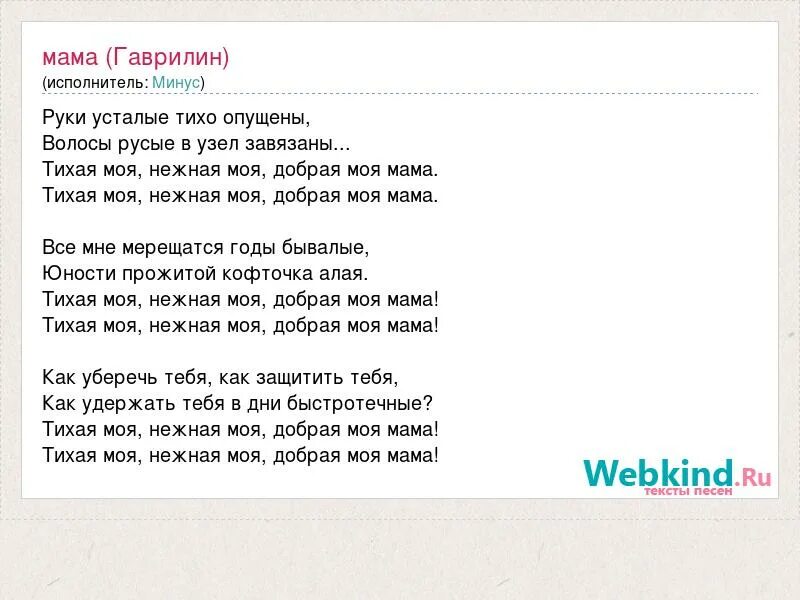 мама (Гаврилин)
(исполнитель: Минус)

Руки усталые тихо опущены,
Волосы русые в узел завязаны...
Тихая моя, нежная моя, добрая моя мама.
Тихая моя, нежная моя, добрая моя мама.

Все мне мерещатся годы бывалые,
Юности прожитой кофточка алая.
Тихая моя, нежная моя, добрая моя мама!
Тихая моя, нежная моя, добрая моя мама!

Как уберечь тебя, как защитить тебя,
Как удержать тебя в дни быстротечные?
Тихая моя, нежная моя, добрая моя мама!
Тихая моя, нежная моя, добрая моя мама!

Webkind.Ru
тексты песен